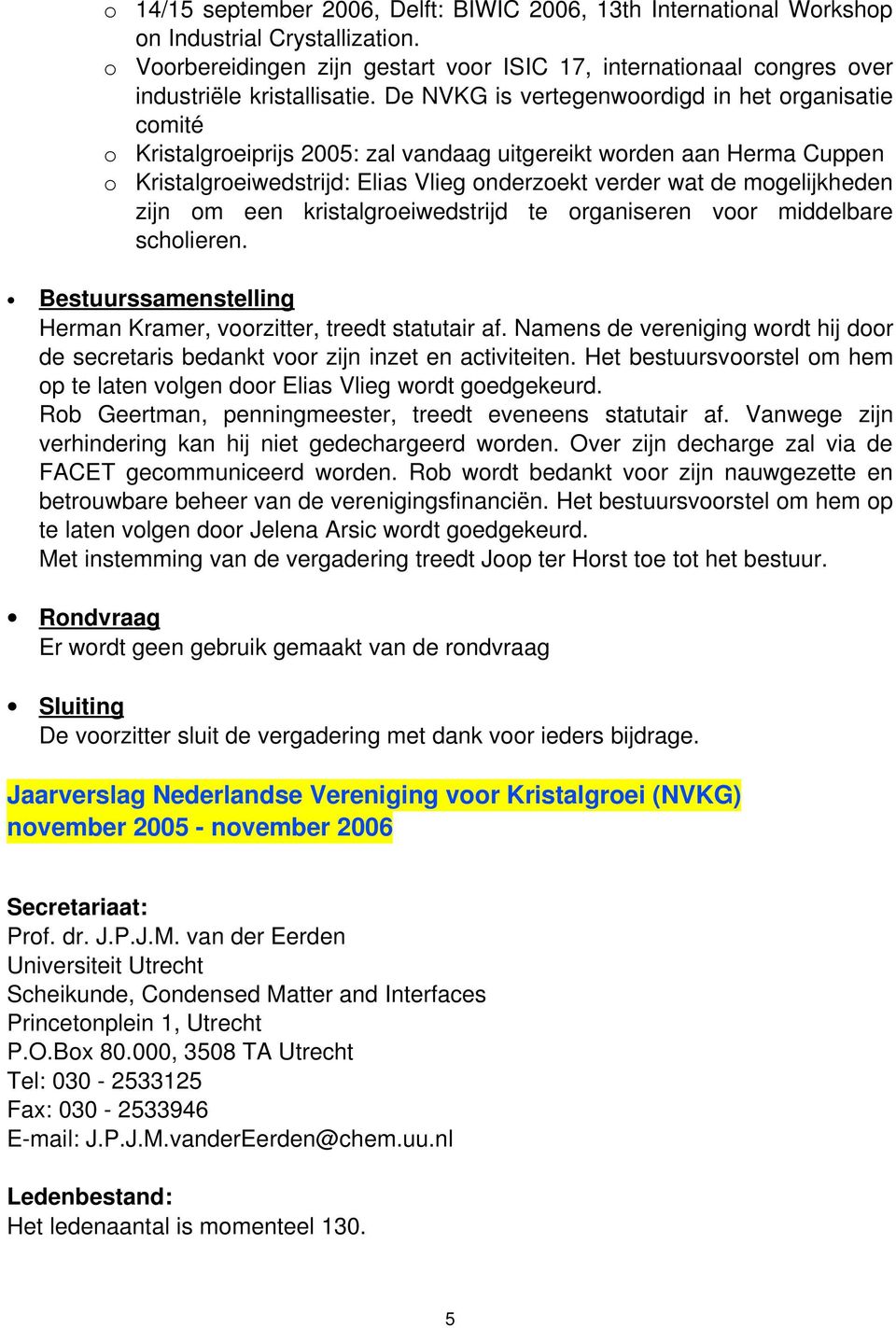 o 14/15 september 2006, Delft: BIWIC 2006, 13th International Workshop on Industrial Crystallization.
o Voorbereidingen zijn gestart voor ISIC 17, internationaal congres over industriële kristallisatie. De NVKG is vertegenwoordigd in het organisatie comité
o Kristalgroeiprijs 2005: zal vandaag uitgereikt worden aan Herma Cuppen
o Kristalgroeiwedstrijd: Elias Vlieg onderzoekt verder wat de mogelijkheden zijn om een kristalgroeiwedstrijd te organiseren voor middelbare scholieren.

• Bestuurssamenstelling
Herman Kramer, voorzitter, treedt statutair af. Namens de vereniging wordt hij door de secretaris bedankt voor zijn inzet en activiteiten. Het bestuursvoorstel om hem op te laten volgen door Elias Vlieg wordt goedgekeurd.
Rob Geertman, penningmeester, treedt eveneens statutair af. Vanwege zijn verhindering kan hij niet gedechargeerd worden. Over zijn decharge zal via de FACET gecommuniceerd worden. Rob wordt bedankt voor zijn nauwgezette en betrouwbare beheer van de verenigingsfinanciën. Het bestuursvoorstel om hem op te laten volgen door Jelena Arsic wordt goedgekeurd.
Met instemming van de vergadering treedt Joop ter Horst toe tot het bestuur.

• Rondvraag
Er wordt geen gebruik gemaakt van de rondvraag

• Sluiting
De voorzitter sluit de vergadering met dank voor ieders bijdrage.

Jaarverslag Nederlandse Vereniging voor Kristalgroei (NVKG) november 2005 - november 2006

Secretariaat:
Prof. dr. J.P.J.M. van der Eerden
Universiteit Utrecht
Scheikunde, Condensed Matter and Interfaces
Princetonplein 1, Utrecht
P.O.Box 80.000, 3508 TA Utrecht
Tel: 030 - 2533125
Fax: 030 - 2533946
E-mail: J.P.J.M.vanderEerden@chem.uu.nl

Ledenbestand:
Het ledenaantal is momenteel 130.

5